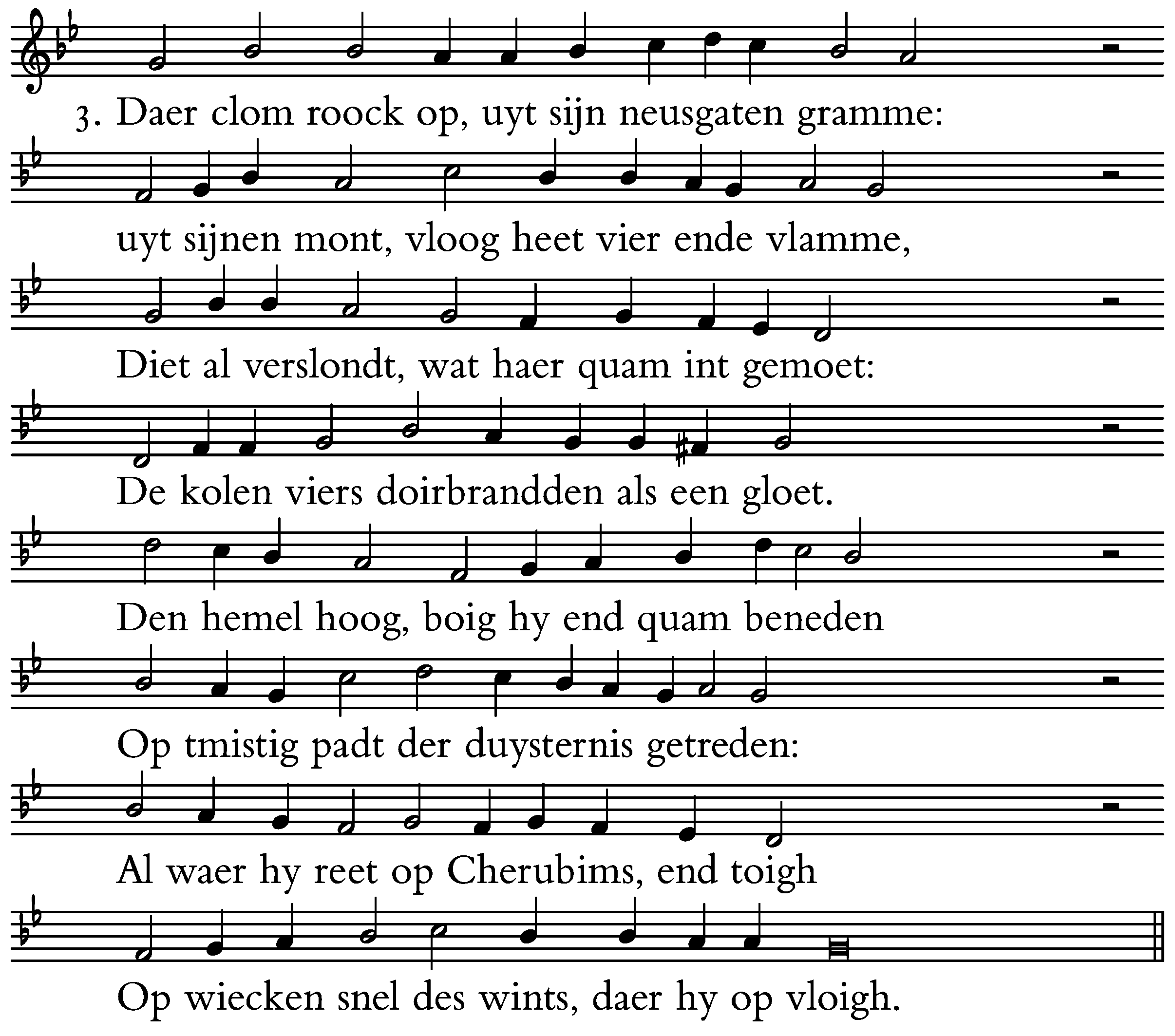 3. Daer clom roock op, uyt sijn neusgaten gramme:

uyt sijnen mont, vloog heet vier ende vlamme,

Diet al verslondt, wat haer quam int gemoet:

De kolen viers doirbrandden als een gloet.

Den hemel hoog, boig hy end quam beneden

Op tmistig padt der duysternis getreden:

Al waer hy reet op Cherubims, end toigh

Op wiecken snel des wints, daer hy op vloigh.